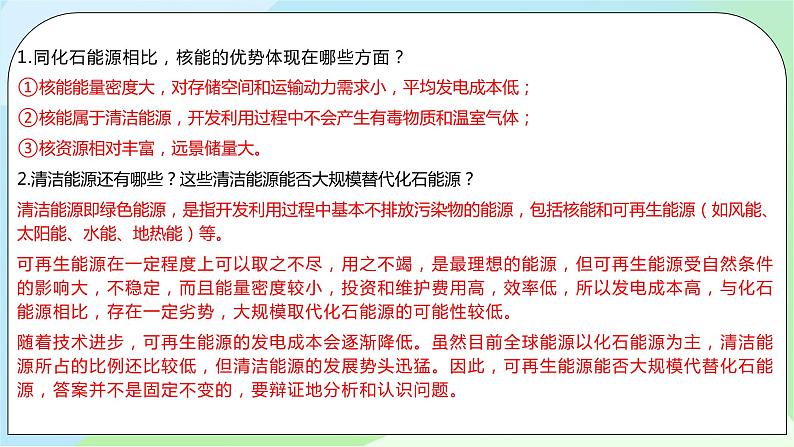 1.同化石能源相比，核能的优势体现在哪些方面？

①核能能量密度大，对存储空间和运输动力需求小，平均发电成本低；

②核能属于清洁能源，开发利用过程中不会产生有毒物质和温室气体；

③核资源相对丰富，远景储量大。

2.清洁能源还有哪些？这些清洁能源能否大规模替代化石能源？

清洁能源即绿色能源，是指开发利用过程中基本不排放污染物的能源，包括核能和可再生能源（如风能、太阳能、水能、地热能）等。

可再生能源在一定程度上可以取之不尽，用之不竭，是最理想的能源，但可再生能源受自然条件的影响大，不稳定，而且能量密度较小，投资和维护费用高，效率低，所以发电成本高，与化石能源相比，存在一定劣势，大规模取代化石能源的可能性较低。

随着技术进步，可再生能源的发电成本会逐渐降低。虽然目前全球能源以化石能源为主，清洁能源所占的比例还比较低，但清洁能源的发展势头迅猛。因此，可再生能源能否大规模代替化石能源，答案并不是固定不变的，要辩证地分析和认识问题。